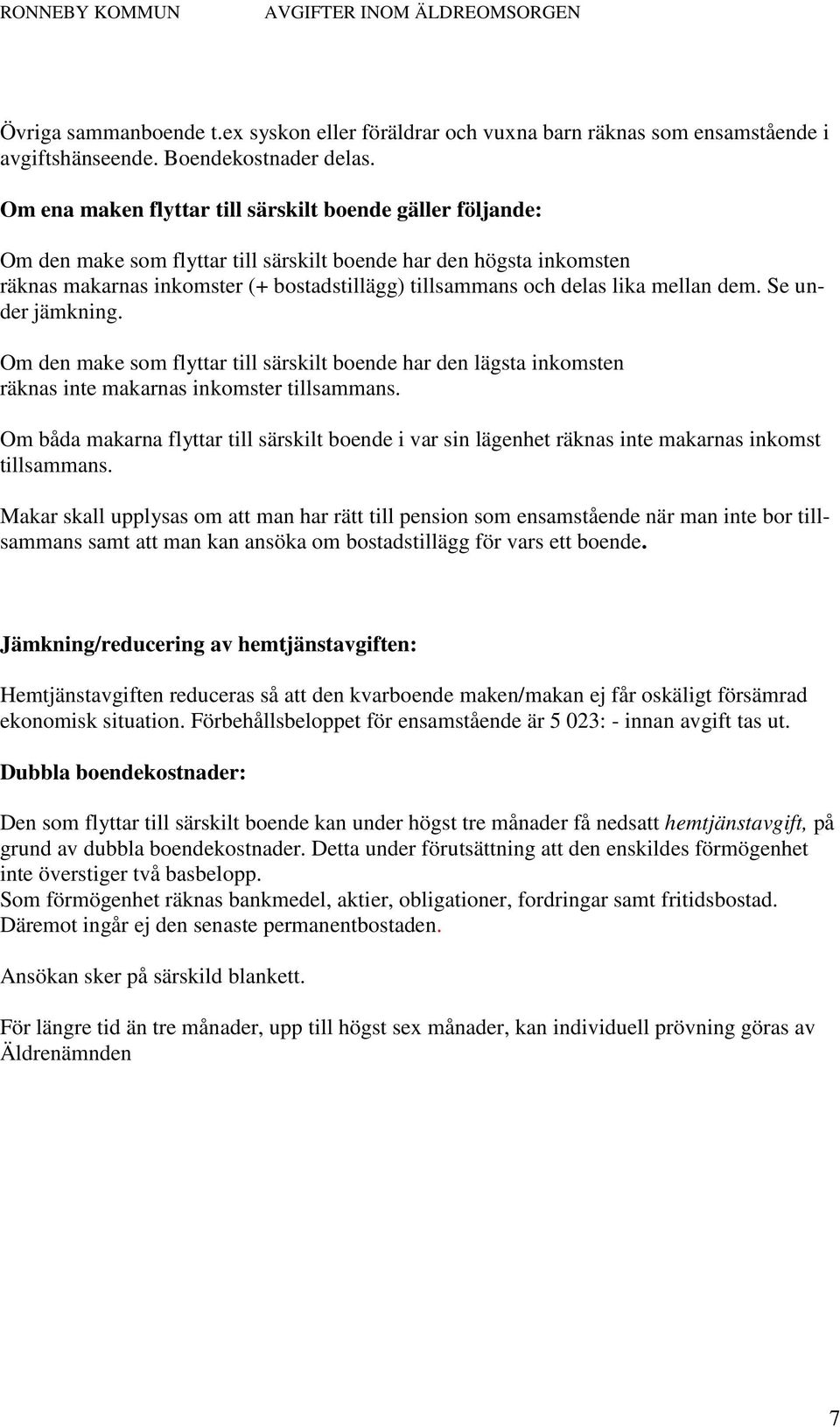 RONNEBY KOMMUN AVGIFTER INOM ÄLDREOMSORGEN

Övriga sammanboende t.ex syskon eller föräldrar och vuxna barn räknas som ensamstående i avgiftshänseende. Boendekostnader delas.

Om ena maken flyttar till särskilt boende gäller följande:

Om den make som flyttar till särskilt boende har den högsta inkomsten räknas makarnas inkomster (+ bostadstillägg) tillsammans och delas lika mellan dem. Se under jämkning.

Om den make som flyttar till särskilt boende har den lägsta inkomsten räknas inte makarnas inkomster tillsammans.

Om båda makarna flyttar till särskilt boende i var sin lägenhet räknas inte makarnas inkomst tillsammans.

Makar skall upplysas om att man har rätt till pension som ensamstående när man inte bor tillsammans samt att man kan ansöka om bostadstillägg för vars ett boende.

Jämkning/reducering av hemtjänstavgiften:

Hemtjänstavgiften reduceras så att den kvarboende maken/makan ej får oskäligt försämrad ekonomisk situation. Förbehållsbeloppet för ensamstående är 5 023: - innan avgift tas ut.

Dubbla boendekostnader:

Den som flyttar till särskilt boende kan under högst tre månader få nedsatt hemtjänstavgift, på grund av dubbla boendekostnader. Detta under förutsättning att den enskildes förmögenhet inte överstiger två basbelopp.
Som förmögenhet räknas bankmedel, aktier, obligationer, fordringar samt fritidsbostad. Däremot ingår ej den senaste permanentbostaden.

Ansökan sker på särskild blankett.

För längre tid än tre månader, upp till högst sex månader, kan individuell prövning göras av Äldrenämnden

7